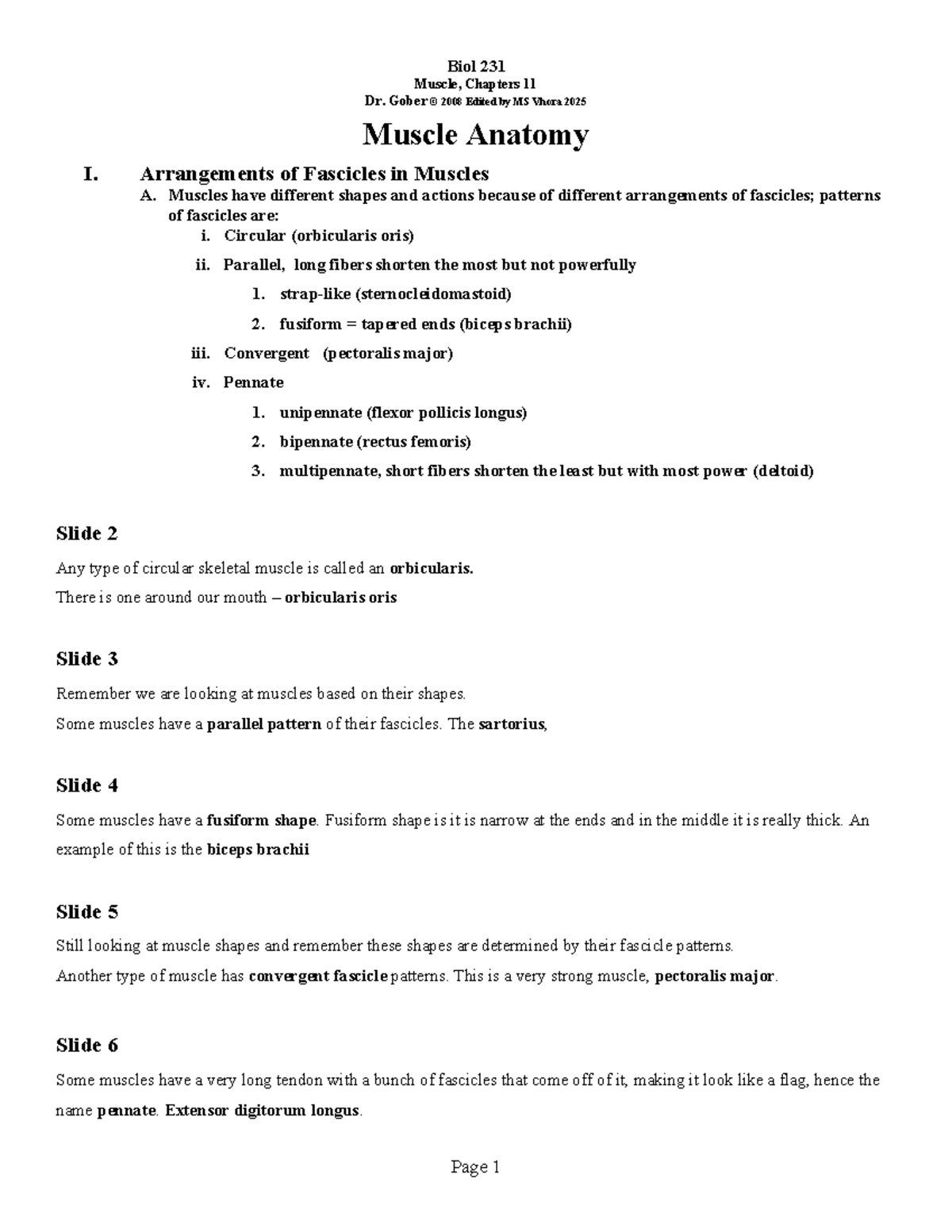 Biol 231
Muscle, Chapters 11
Dr. Gober © 2008 Edited by MS Vhora 2025

Muscle Anatomy

I. Arrangements of Fascicles in Muscles

A. Muscles have different shapes and actions because of different arrangements of fascicles; patterns of fascicles are:

i. Circular (orbicularis oris)

ii. Parallel, long fibers shorten the most but not powerfully

1. strap-like (sternocleidomastoid)

2. fusiform = tapered ends (biceps brachii)

iii. Convergent (pectoralis major)

iv. Pennate

1. unipennate (flexor pollicis longus)

2. bipennate (rectus femoris)

3. multipennate, short fibers shorten the least but with most power (deltoid)

Slide 2

Any type of circular skeletal muscle is called an orbicularis.
There is one around our mouth – orbicularis oris

Slide 3

Remember we are looking at muscles based on their shapes.
Some muscles have a parallel pattern of their fascicles. The sartorius,

Slide 4

Some muscles have a fusiform shape. Fusiform shape is it is narrow at the ends and in the middle it is really thick. An example of this is the biceps brachii

Slide 5

Still looking at muscle shapes and remember these shapes are determined by their fascicle patterns.
Another type of muscle has convergent fascicle patterns. This is a very strong muscle, pectoralis major.

Slide 6

Some muscles have a very long tendon with a bunch of fascicles that come off of it, making it look like a flag, hence the name pennate. Extensor digitorum longus.

Page 1